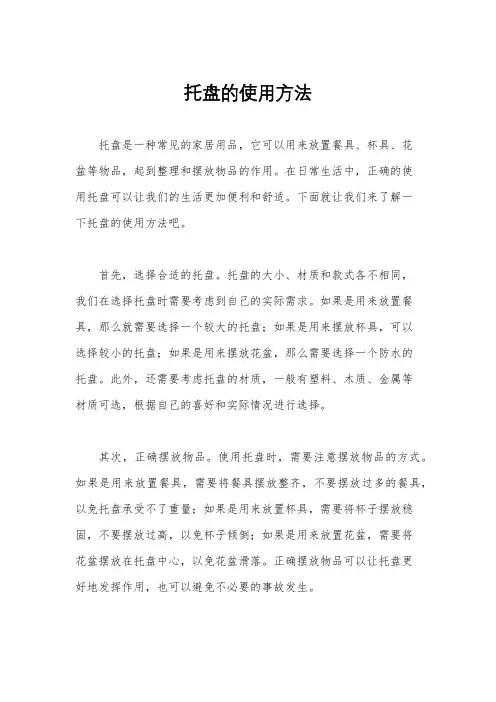 托盘的使用方法

托盘是一种常见的家居用品，它可以用来放置餐具、杯具、花盆等物品，起到整理和摆放物品的作用。在日常生活中，正确的使用托盘可以让我们的生活更加便利和舒适。下面就让我们来了解一下托盘的使用方法吧。

首先，选择合适的托盘。托盘的大小、材质和款式各不相同，我们在选择托盘时需要考虑到自己的实际需求。如果是用来放置餐具，那么就需要选择一个较大的托盘；如果是用来摆放杯具，可以选择较小的托盘；如果是用来摆放花盆，那么需要选择一个防水的托盘。此外，还需要考虑托盘的材质，一般有塑料、木质、金属等材质可选，根据自己的喜好和实际情况进行选择。

其次，正确摆放物品。使用托盘时，需要注意摆放物品的方式。如果是用来放置餐具，需要将餐具摆放整齐，不要摆放过多的餐具，以免托盘承受不了重量；如果是用来放置杯具，需要将杯子摆放稳固，不要摆放过高，以免杯子倾倒；如果是用来放置花盆，需要将花盆摆放在托盘中心，以免花盆滑落。正确摆放物品可以让托盘更好地发挥作用，也可以避免不必要的事故发生。